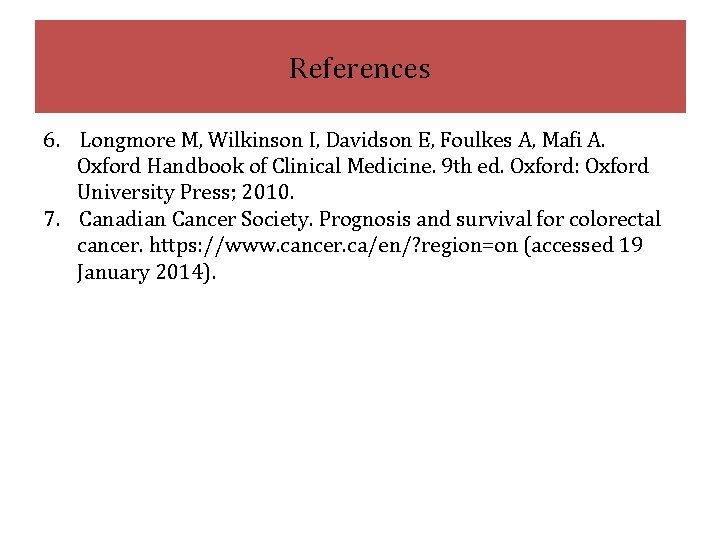 References

6. Longmore M, Wilkinson I, Davidson E, Foulkes A, Mafi A. Oxford Handbook of Clinical Medicine. 9th ed. Oxford: Oxford University Press; 2010.

7. Canadian Cancer Society. Prognosis and survival for colorectal cancer. https://www.cancer.ca/en/?region=on (accessed 19 January 2014).